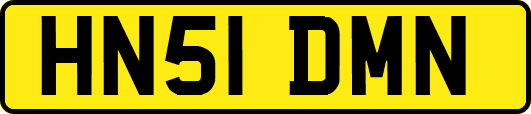 HN51 DMN